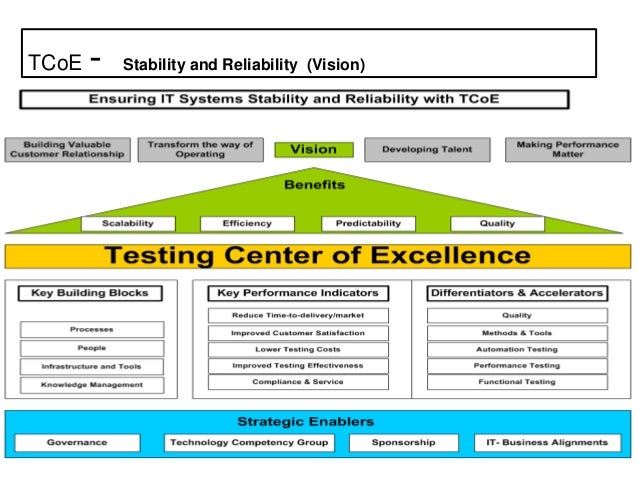 TCoE - Stability and Reliability (Vision)

Ensuring IT Systems Stability and Reliability with TCoE

Building Valuable Customer Relationship

Transform the way of Operating

Vision

Developing Talent

Making Performance Matter

Benefits

Scalability

Efficiency

Predictability

Quality

Testing Center of Excellence

Key Building Blocks

Processes

People

Infrastructure and Tools

Knowledge Management

Key Performance Indicators

Reduce Time-to-delivery/market

Improved Customer Satisfaction

Lower Testing Costs

Improved Testing Effectiveness

Compliance & Service

Differentiators & Accelerators

Quality

Methods & Tools

Automation Testing

Performance Testing

Functional Testing

Strategic Enablers

Governance

Technology Competency Group

Sponsorship

IT- Business Alignments